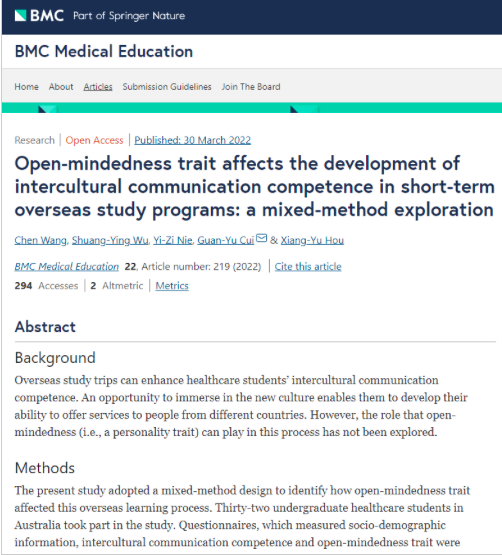 BMC Part of Springer Nature

BMC Medical Education

Home About Articles Submission Guidelines Join The Board

Research | Open Access | Published: 30 March 2022

Open-mindedness trait affects the development of intercultural communication competence in short-term overseas study programs: a mixed-method exploration

Chen Wang, Shuang-Ying Wu, Yi-Zi Nie, Guan-Yu Cui & Xiang-Yu Hou

BMC Medical Education 22, Article number: 219 (2022) | Cite this article

294 Accesses | 2 Altmetric | Metrics

Abstract

Background

Overseas study trips can enhance healthcare students' intercultural communication competence. An opportunity to immerse in the new culture enables them to develop their ability to offer services to people from different countries. However, the role that open-mindedness (i.e., a personality trait) can play in this process has not been explored.

Methods

The present study adopted a mixed-method design to identify how open-mindedness trait affected this overseas learning process. Thirty-two undergraduate healthcare students in Australia took part in the study. Questionnaires, which measured socio-demographic information, intercultural communication competence and open-mindedness trait were